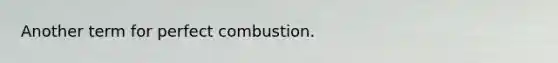 Another term for perfect combustion.